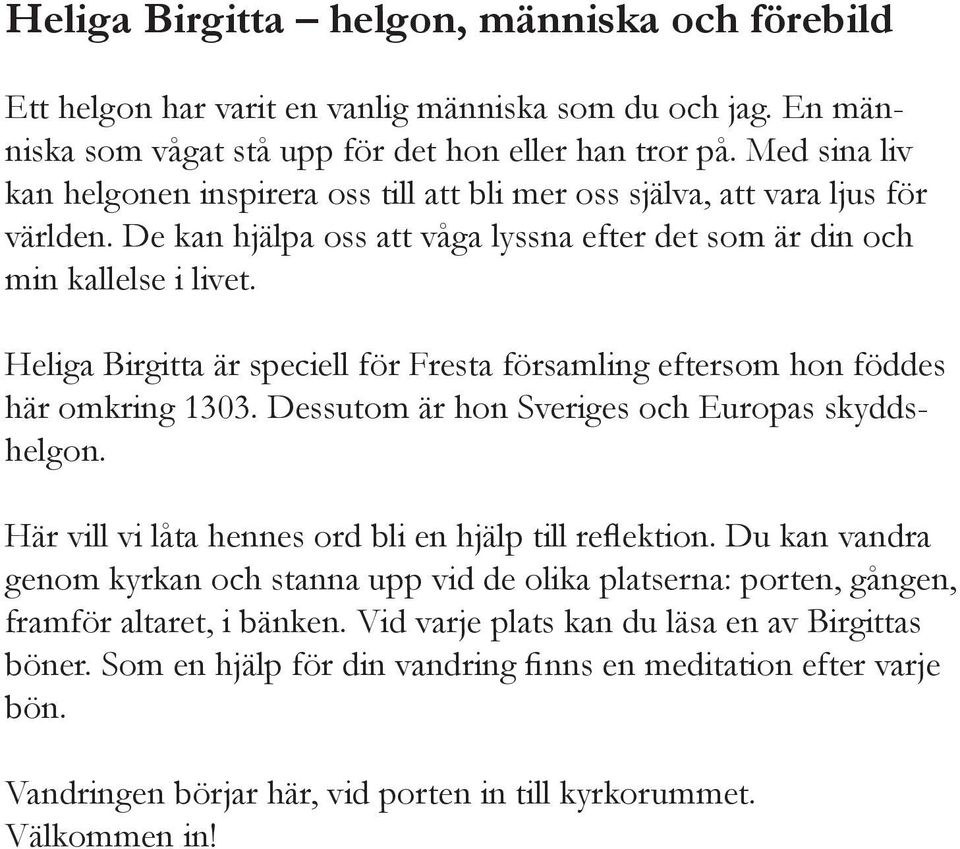 Heliga Birgitta – helgon, människa och förebild

Ett helgon har varit en vanlig människa som du och jag. En människa som vågat stå upp för det hon eller han tror på. Med sina liv kan helgonen inspirera oss till att bli mer oss själva, att vara ljus för världen. De kan hjälpa oss att våga lyssna efter det som är din och min kallelse i livet.

Heliga Birgitta är speciell för Fresta församling eftersom hon föddes här omkring 1303. Dessutom är hon Sveriges och Europas skyddshelgon.

Här vill vi låta hennes ord bli en hjälp till reflektion. Du kan vandra genom kyrkan och stanna upp vid de olika platserna: porten, gången, framför altaret, i bänken. Vid varje plats kan du läsa en av Birgittas böner. Som en hjälp för din vandring finns en meditation efter varje bön.

Vandringen börjar här, vid porten in till kyrkorummet.
Välkommen in!